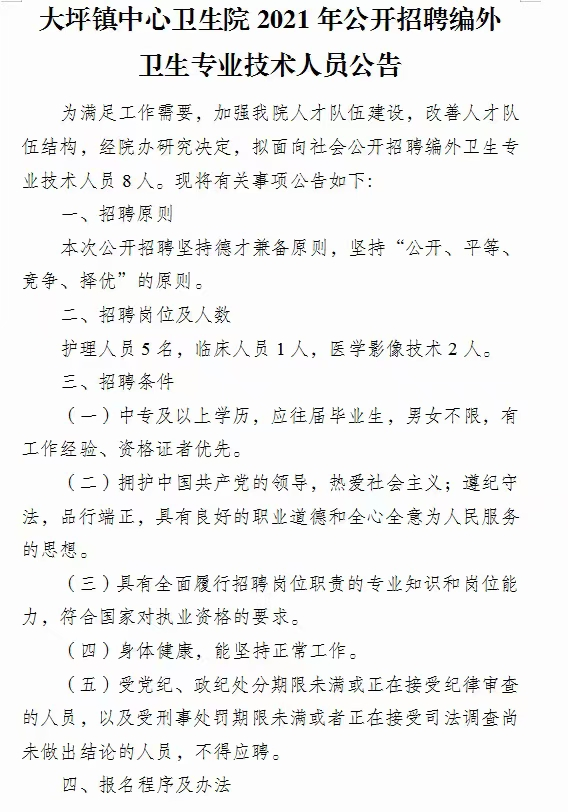 大坪镇中心卫生院 2021 年公开招聘编外卫生专业技术人员公告

为满足工作需要，加强我院人才队伍建设，改善人才队伍结构，经院办研究决定，拟面向社会公开招聘编外卫生专业技术人员 8 人。现将有关事项公告如下：

一、招聘原则

本次公开招聘坚持德才兼备原则，坚持“公开、平等、竞争、择优”的原则。

二、招聘岗位及人数

护理人员 5 名，临床人员 1 人，医学影像技术 2 人。

三、招聘条件

（一）中专及以上学历，应往届毕业生，男女不限，有工作经验、资格证者优先。

（二）拥护中国共产党的领导，热爱社会主义；遵纪守法，品行端正，具有良好的职业道德和全心全意为人民服务的思想。

（三）具有全面履行招聘岗位职责的专业知识和岗位能力，符合国家对执业资格的要求。

（四）身体健康，能坚持正常工作。

（五）受党纪、政纪处分期限未满或正在接受纪律审查的人员，以及受刑事处罚期限未满或者正在接受司法调查尚未做出结论的人员，不得应聘。

四、报名程序及办法